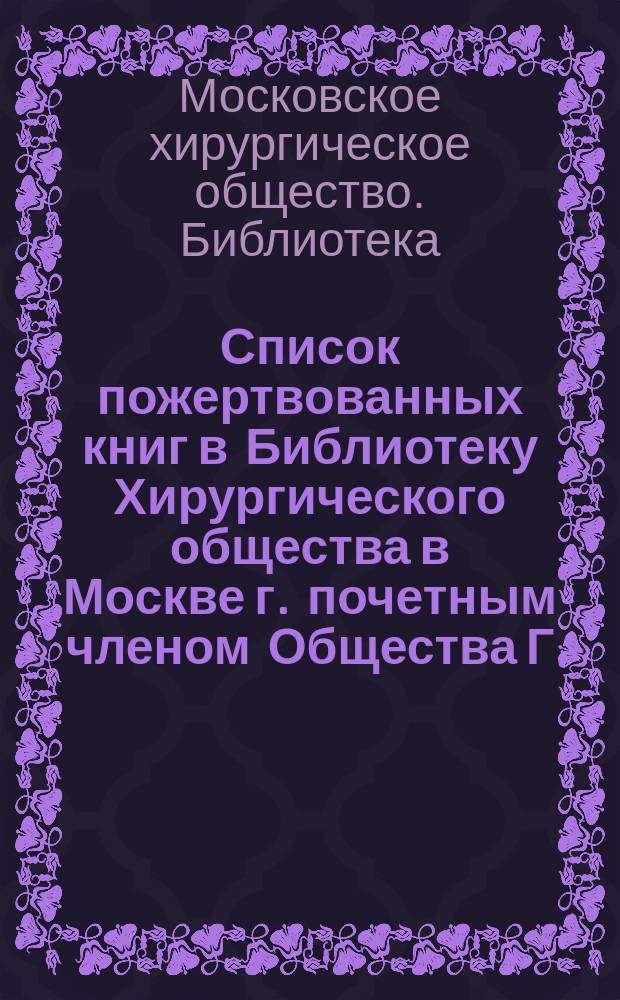 Московское хирургическое общество. Библиотека

Список пожертвованных книг в Библиотеку Хирургического общества в Москве г. почетным членом Общества Г